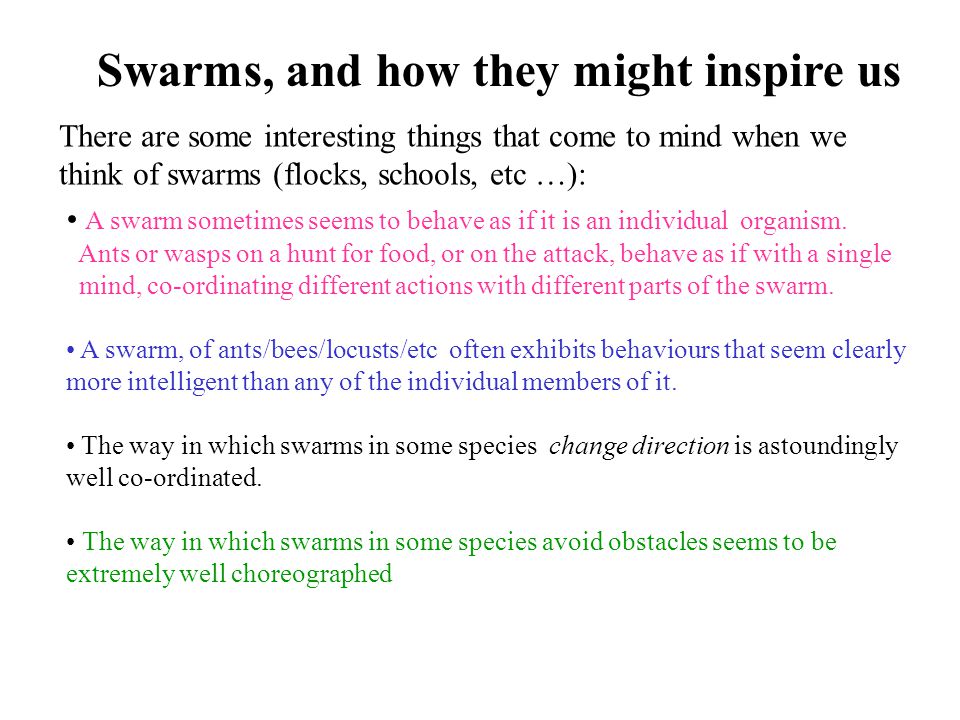 Swarms, and how they might inspire us

There are some interesting things that come to mind when we think of swarms (flocks, schools, etc …):

• A swarm sometimes seems to behave as if it is an individual organism. Ants or wasps on a hunt for food, or on the attack, behave as if with a single mind, co-ordinating different actions with different parts of the swarm.

• A swarm, of ants/bees/locusts/etc often exhibits behaviours that seem clearly more intelligent than any of the individual members of it.

• The way in which swarms in some species change direction is astoundingly well co-ordinated.

• The way in which swarms in some species avoid obstacles seems to be extremely well choreographed